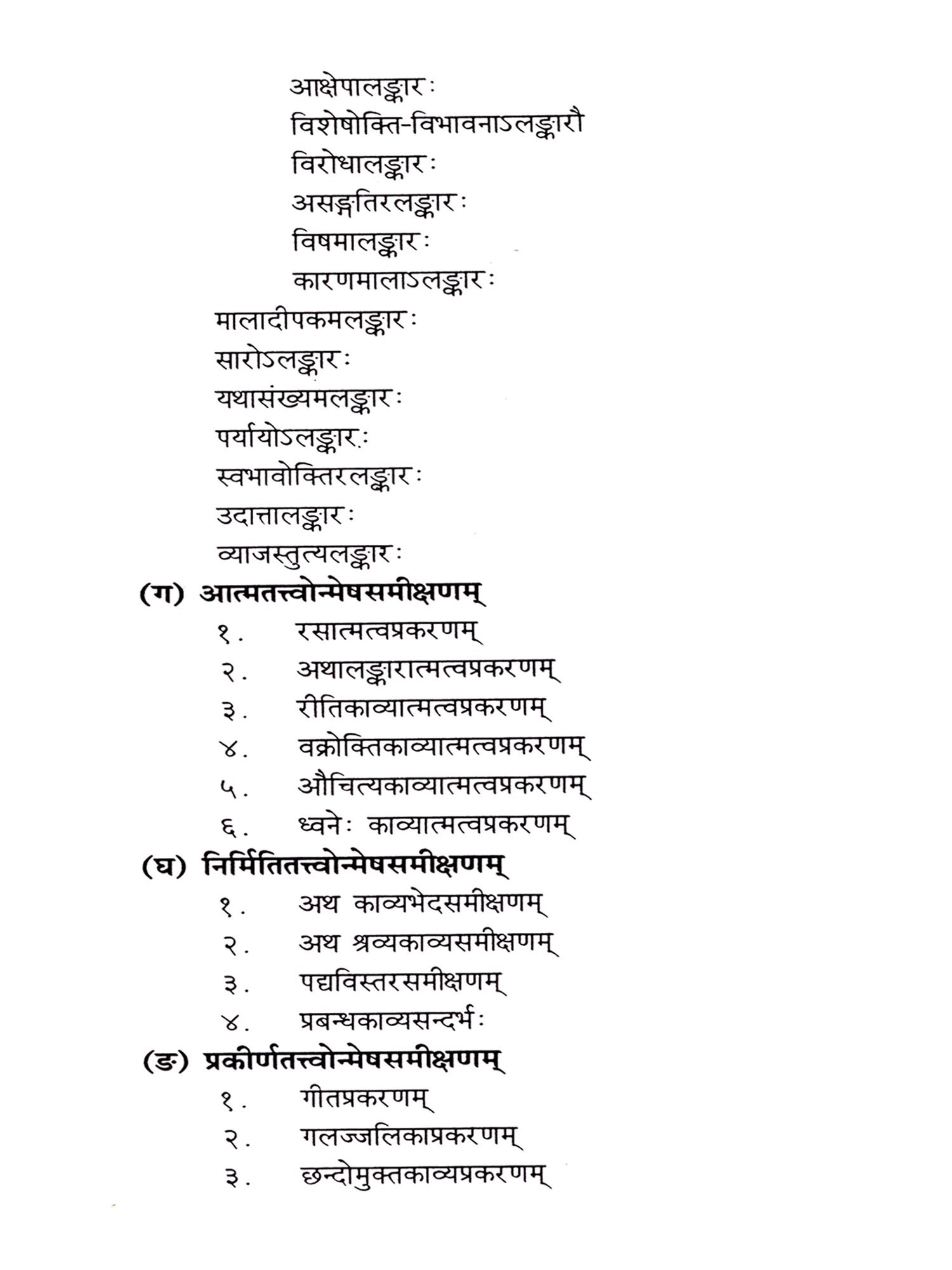 आक्षेपालङ्कारः
विशेषोक्ति-विभावनाऽलङ्कारौ
विरोधालङ्कारः
असङ्गतिरलङ्कारः
विषमालङ्कारः
कारणमालाऽलङ्कारः
मालादीपकमलङ्कारः
सारोऽलङ्कारः
यथासंख्यमलङ्कारः
पर्यायोऽलङ्कारः
स्वभावोक्तिरलङ्कारः
उदात्तालङ्कारः
व्याजस्तुत्यलङ्कारः

(ग) आत्मतत्त्वोन्मेषसमीक्षणम्
१. रसात्मत्वप्रकरणम्
२. अथालङ्कारात्मत्वप्रकरणम्
३. रीतिकाव्यात्मत्वप्रकरणम्
४. वक्रोक्तिकाव्यात्मत्वप्रकरणम्
५. औचित्यकाव्यात्मत्वप्रकरणम्
६. ध्वनेः काव्यात्मत्वप्रकरणम्

(घ) निर्मितितत्त्वोन्मेषसमीक्षणम्
१. अथ काव्यभेदसमीक्षणम्
२. अथ श्रव्यकाव्यसमीक्षणम्
३. पद्यविस्तरसमीक्षणम्
४. प्रबन्धकाव्यसन्दर्भः

(ङ) प्रकीर्णतत्त्वोन्मेषसमीक्षणम्
१. गीतप्रकरणम्
२. गलज्जलिकाप्रकरणम्
३. छन्दोमुक्तकाव्यप्रकरणम्